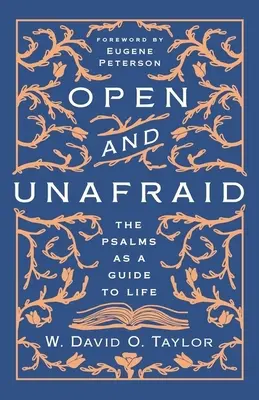 FOREWORD BY
EUGENE
PETERSON

OPEN
AND
UNAFRAID

THE
PSALMS
AS A
GUIDE
TO LIFE

W. DAVID O. TAYLOR